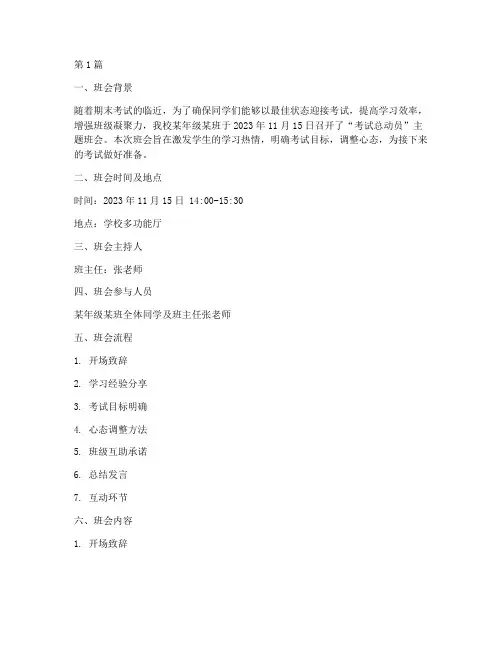 第1篇

一、班会背景

随着期末考试的临近，为了确保同学们能够以最佳状态迎接考试，提高学习效率，增强班级凝聚力，我校某年级某班于2023年11月15日召开了“考试总动员”主题班会。本次班会旨在激发学生的学习热情，明确考试目标，调整心态，为接下来的考试做好准备。

二、班会时间及地点

时间：2023年11月15日 14:00-15:30

地点：学校多功能厅

三、班会主持人

班主任：张老师

四、班会参与人员

某年级某班全体同学及班主任张老师

五、班会流程

1. 开场致辞

2. 学习经验分享

3. 考试目标明确

4. 心态调整方法

5. 班级互助承诺

6. 总结发言

7. 互动环节

六、班会内容

1. 开场致辞